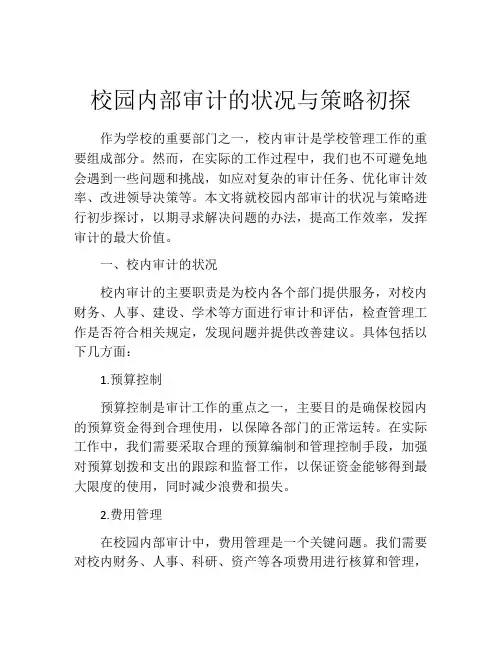 校园内部审计的状况与策略初探

作为学校的重要部门之一，校内审计是学校管理工作的重要组成部分。然而，在实际的工作过程中，我们也不可避免地会遇到一些问题和挑战，如应对复杂的审计任务、优化审计效率、改进领导决策等。本文将就校园内部审计的状况与策略进行初步探讨，以期寻求解决问题的办法，提高工作效率，发挥审计的最大价值。

一、校内审计的状况

校内审计的主要职责是为校内各个部门提供服务，对校内财务、人事、建设、学术等方面进行审计和评估，检查管理工作是否符合相关规定，发现问题并提供改善建议。具体包括以下几方面：

1.预算控制

预算控制是审计工作的重点之一，主要目的是确保校园内的预算资金得到合理使用，以保障各部门的正常运转。在实际工作中，我们需要采取合理的预算编制和管理控制手段，加强对预算划拨和支出的跟踪和监督工作，以保证资金能够得到最大限度的使用，同时减少浪费和损失。

2.费用管理

在校园内部审计中，费用管理是一个关键问题。我们需要对校内财务、人事、科研、资产等各项费用进行核算和管理，